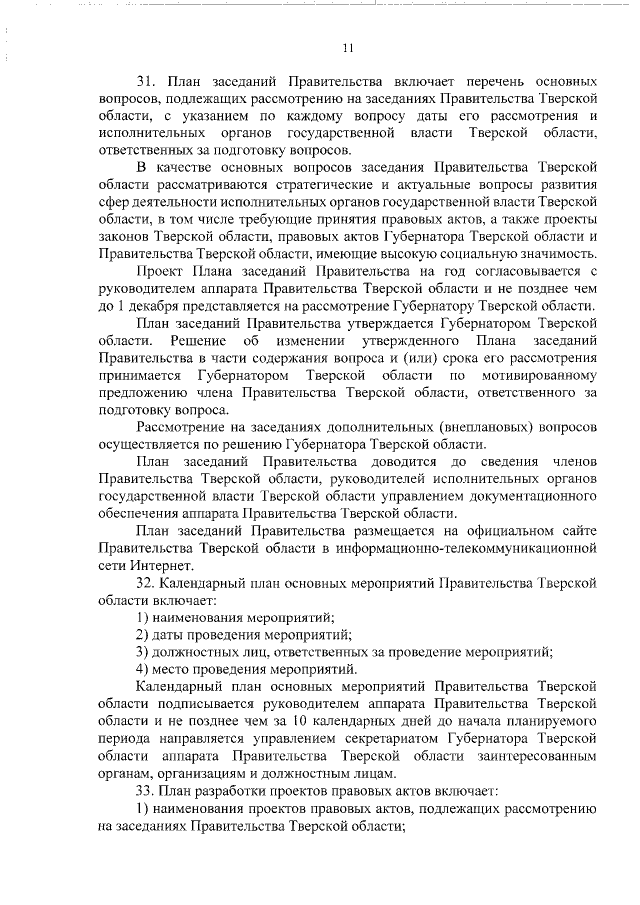 11

31. План заседаний Правительства включает перечень основных вопросов, подлежащих рассмотрению на заседаниях Правительства Тверской области, с указанием по каждому вопросу даты его рассмотрения и исполнительных органов государственной власти Тверской области, ответственных за подготовку вопросов.

В качестве основных вопросов заседания Правительства Тверской области рассматриваются стратегические и актуальные вопросы развития сфер деятельности исполнительных органов государственной власти Тверской области, в том числе требующие принятия правовых актов, а также проекты законов Тверской области, правовых актов Губернатора Тверской области и Правительства Тверской области, имеющие высокую социальную значимость.

Проект Плана заседаний Правительства на год согласовывается с руководителем аппарата Правительства Тверской области и не позднее чем до 1 декабря представляется на рассмотрение Губернатору Тверской области.

План заседаний Правительства утверждается Губернатором Тверской области. Решение об изменении утвержденного Плана заседаний Правительства в части содержания вопроса и (или) срока его рассмотрения принимается Губернатором Тверской области по мотивированному предложению члена Правительства Тверской области, ответственного за подготовку вопроса.

Рассмотрение на заседаниях дополнительных (внеплановых) вопросов осуществляется по решению Губернатора Тверской области.

План заседаний Правительства доводится до сведения членов Правительства Тверской области, руководителей исполнительных органов государственной власти Тверской области управлением документационного обеспечения аппарата Правительства Тверской области.

План заседаний Правительства размещается на официальном сайте Правительства Тверской области в информационно-телекоммуникационной сети Интернет.

32. Календарный план основных мероприятий Правительства Тверской области включает:

1) наименования мероприятий;

2) даты проведения мероприятий;

3) должностных лиц, ответственных за проведение мероприятий;

4) место проведения мероприятий.

Календарный план основных мероприятий Правительства Тверской области подписывается руководителем аппарата Правительства Тверской области и не позднее чем за 10 календарных дней до начала планируемого периода направляется управлением секретариатом Губернатора Тверской области аппарата Правительства Тверской области заинтересованным органам, организациям и должностным лицам.

33. План разработки проектов правовых актов включает:

1) наименования проектов правовых актов, подлежащих рассмотрению на заседаниях Правительства Тверской области;